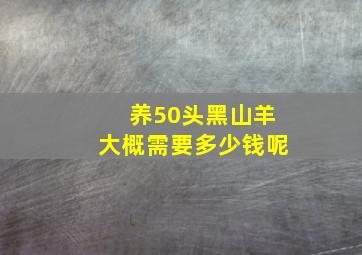 养50头黑山羊
大概需要多少钱呢